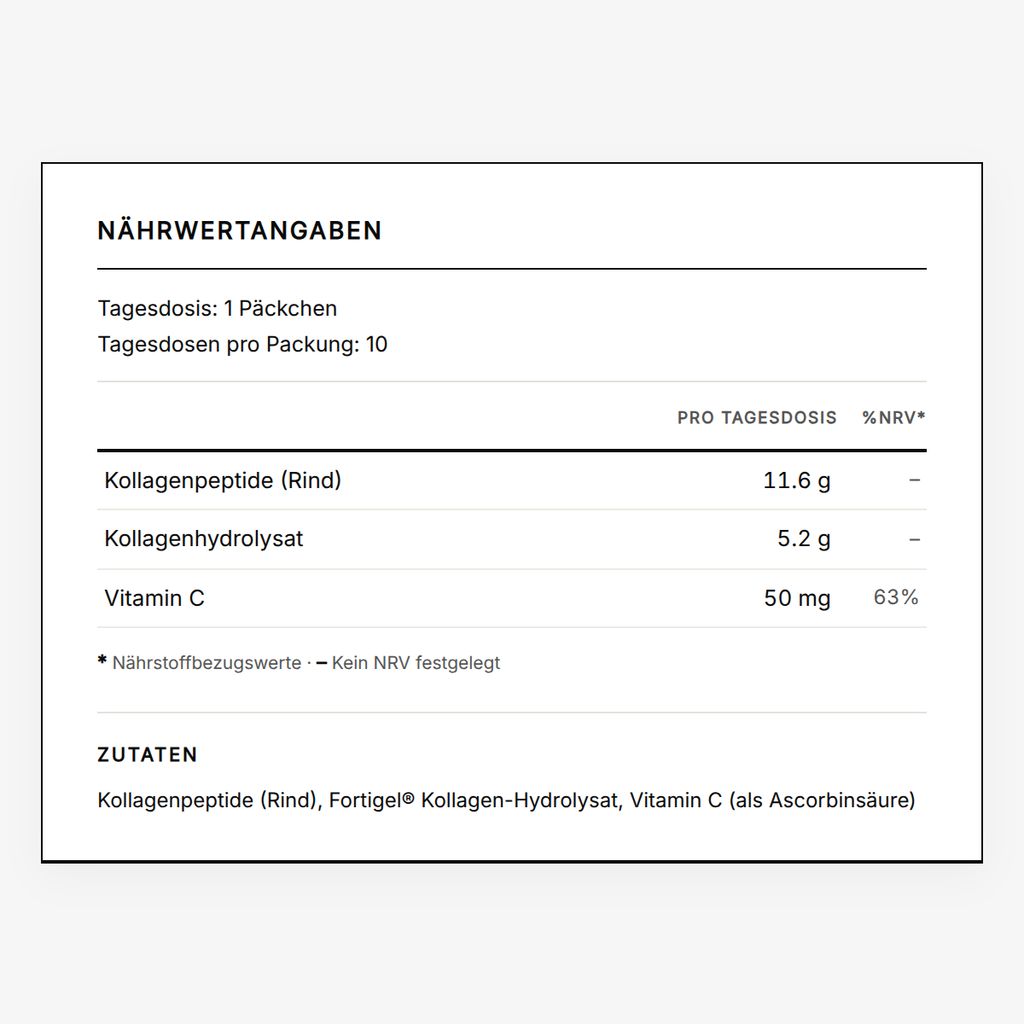 NÄHRWERTANGABEN

Tagesdosis: 1 Päckchen
Tagesdosen pro Packung: 10

| | PRO TAGESDOSIS | %NRV* |
|---|---|---|
| Kollagenpeptide (Rind) | 11.6 g | – |
| Kollagenhydrolysat | 5.2 g | – |
| Vitamin C | 50 mg | 63% |

* Nährstoffbezugswerte · – Kein NRV festgelegt

ZUTATEN

Kollagenpeptide (Rind), Fortigel® Kollagen-Hydrolysat, Vitamin C (als Ascorbinsäure)